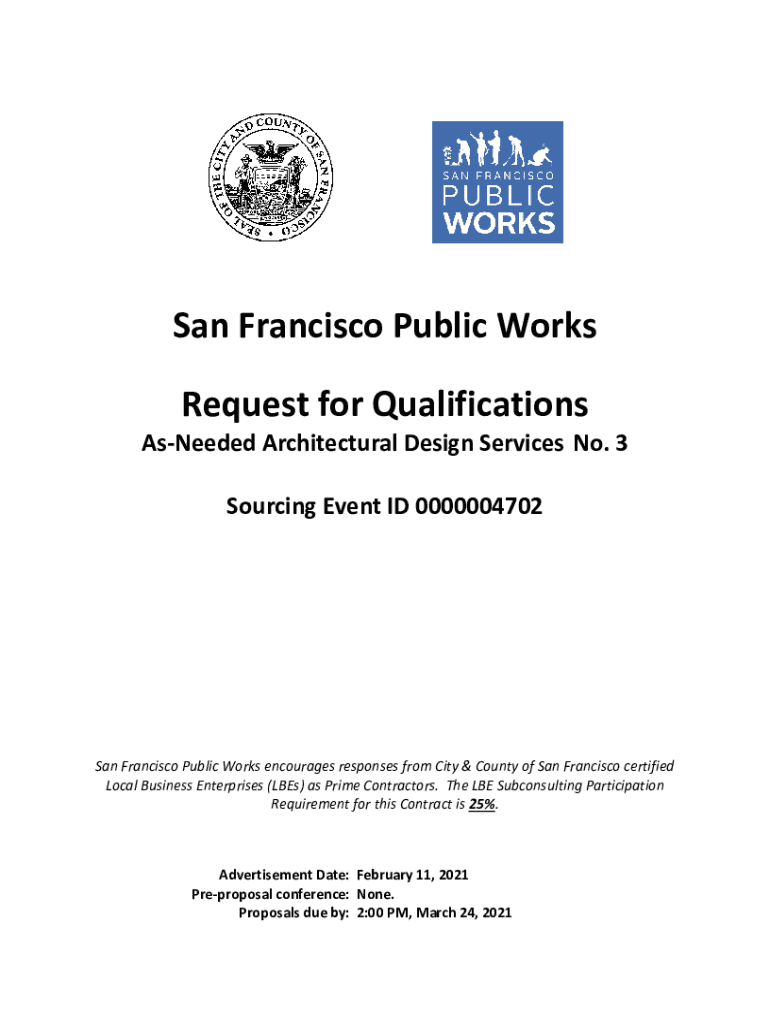 SEAL OF THE CITY AND COUNTY OF SAN FRANCISCO

SAN FRANCISCO
PUBLIC
WORKS

San Francisco Public Works

Request for Qualifications

As-Needed Architectural Design Services No. 3

Sourcing Event ID 0000004702

San Francisco Public Works encourages responses from City & County of San Francisco certified Local Business Enterprises (LBEs) as Prime Contractors. The LBE Subconsulting Participation Requirement for this Contract is 25%.

Advertisement Date: February 11, 2021
Pre-proposal conference: None.
Proposals due by: 2:00 PM, March 24, 2021